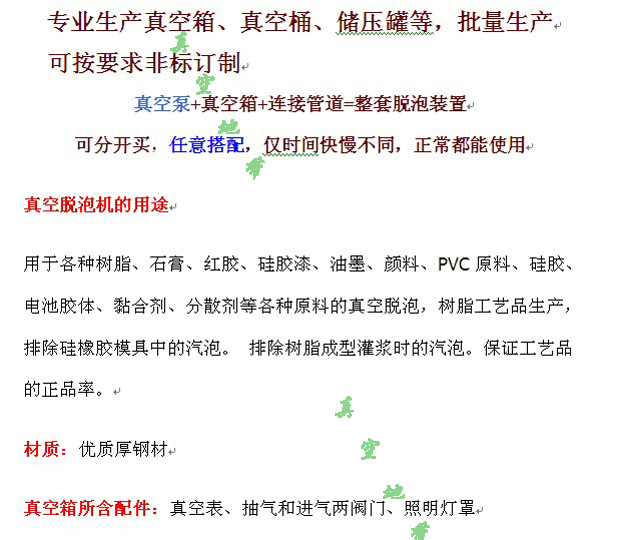 专业生产真空箱、真空桶、储压罐等，批量生产

可按要求非标订制

真空泵+真空箱+连接管道=整套脱泡装置

可分开买，任意搭配，仅时间快慢不同，正常都能使用

真空脱泡机的用途

用于各种树脂、石膏、红胶、硅胶漆、油墨、颜料、PVC 原料、硅胶、电池胶体、黏合剂、分散剂等各种原料的真空脱泡，树脂工艺品生产，排除硅橡胶模具中的汽泡。 排除树脂成型灌浆时的汽泡。保证工艺品的正品率。

材质：优质厚钢材

真空箱所含配件：真空表、抽气和进气两阀门、照明灯罩

真空地带
真空地带